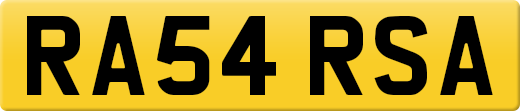 RA54 RSA